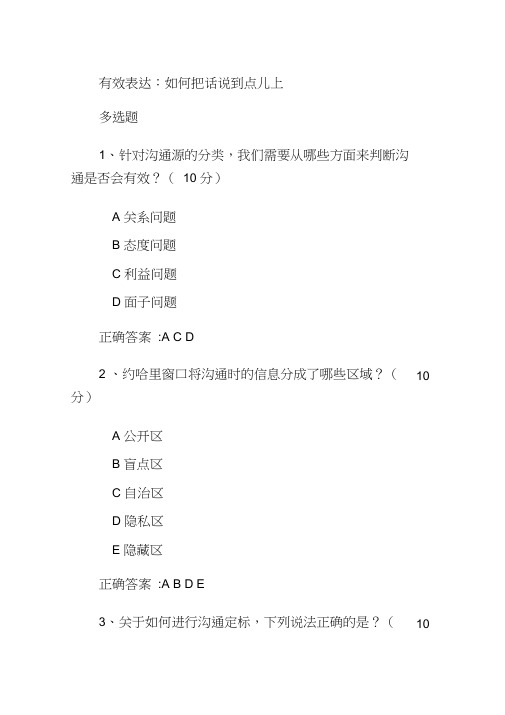 有效表达：如何把话说到点儿上

多选题

1、针对沟通源的分类，我们需要从哪些方面来判断沟通是否会有效？（ 10分）

A 关系问题

B 态度问题

C 利益问题

D 面子问题

正确答案 :A C D

2 、约哈里窗口将沟通时的信息分成了哪些区域？（ 10分）

A 公开区

B 盲点区

C 自治区

D 隐私区

E 隐藏区

正确答案 :A B D E

3、关于如何进行沟通定标，下列说法正确的是？（ 10